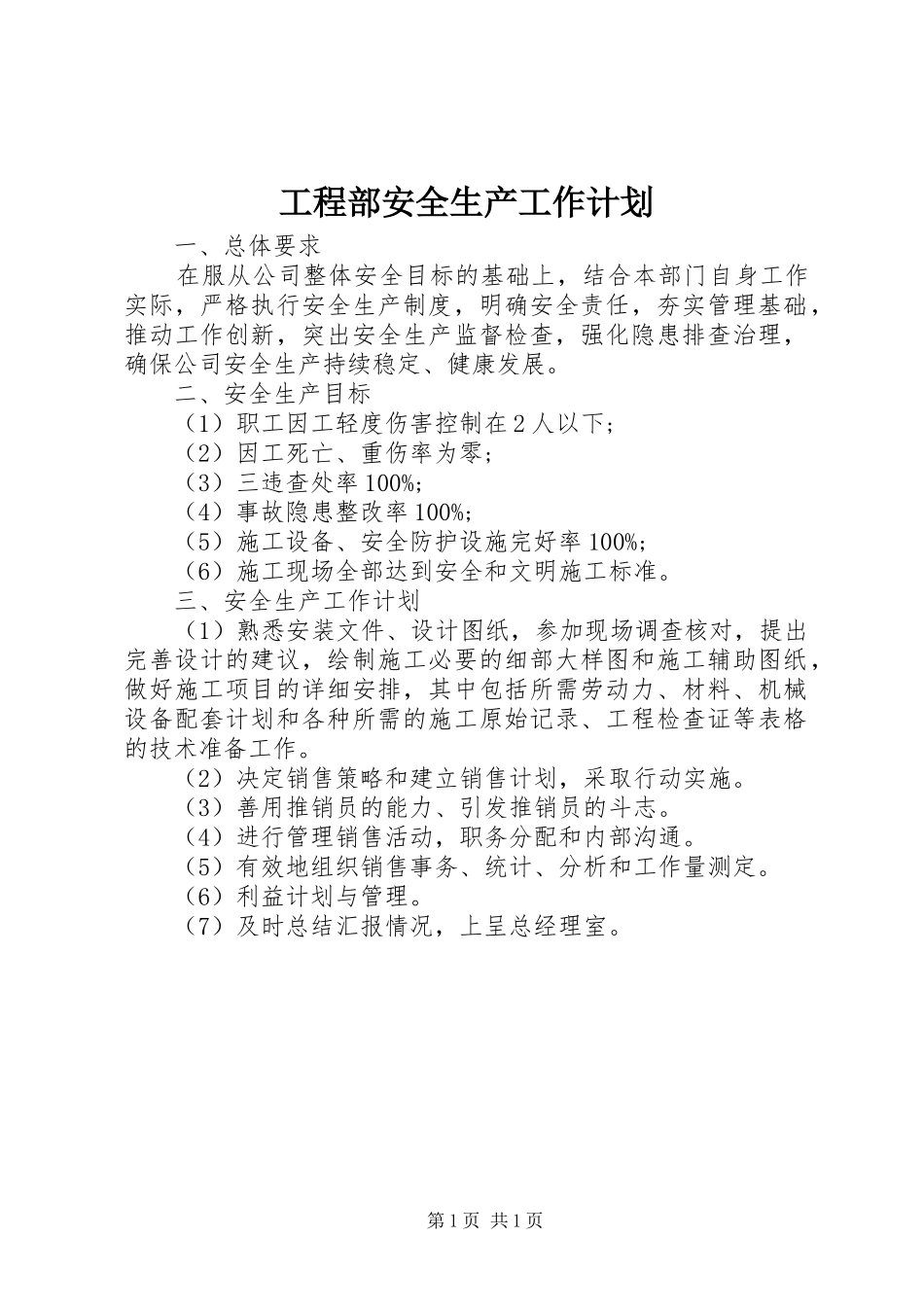 工程部安全生产工作计划

一、总体要求

在服从公司整体安全目标的基础上，结合本部门自身工作实际，严格执行安全生产制度，明确安全责任，夯实管理基础，推动工作创新，突出安全生产监督检查，强化隐患排查治理，确保公司安全生产持续稳定、健康发展。

二、安全生产目标

（1）职工因工轻度伤害控制在2人以下；

（2）因工死亡、重伤率为零；

（3）三违查处率100%；

（4）事故隐患整改率100%；

（5）施工设备、安全防护设施完好率100%；

（6）施工现场全部达到安全和文明施工标准。

三、安全生产工作计划

（1）熟悉安装文件、设计图纸，参加现场调查核对，提出完善设计的建议，绘制施工必要的细部大样图和施工辅助图纸，做好施工项目的详细安排，其中包括所需劳动力、材料、机械设备配套计划和各种所需的施工原始记录、工程检查证等表格的技术准备工作。

（2）决定销售策略和建立销售计划，采取行动实施。

（3）善用推销员的能力、引发推销员的斗志。

（4）进行管理销售活动，职务分配和内部沟通。

（5）有效地组织销售事务、统计、分析和工作量测定。

（6）利益计划与管理。

（7）及时总结汇报情况，上呈总经理室。

第1页 共1页